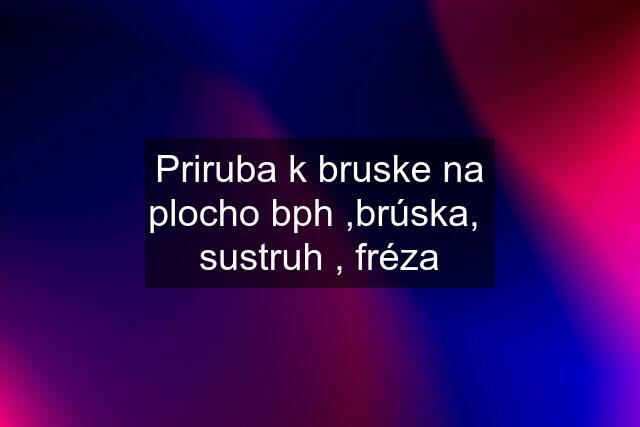 Priruba k bruske na plocho bph ,brúska, sustruh , fréza